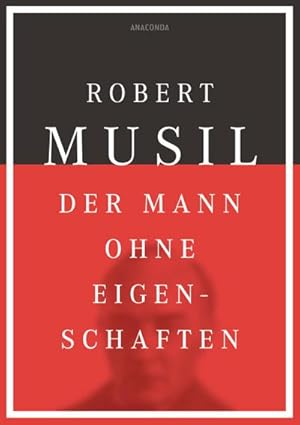 ANACONDA

ROBERT
MUSIL

DER MANN
OHNE
EIGENSCHAFTEN